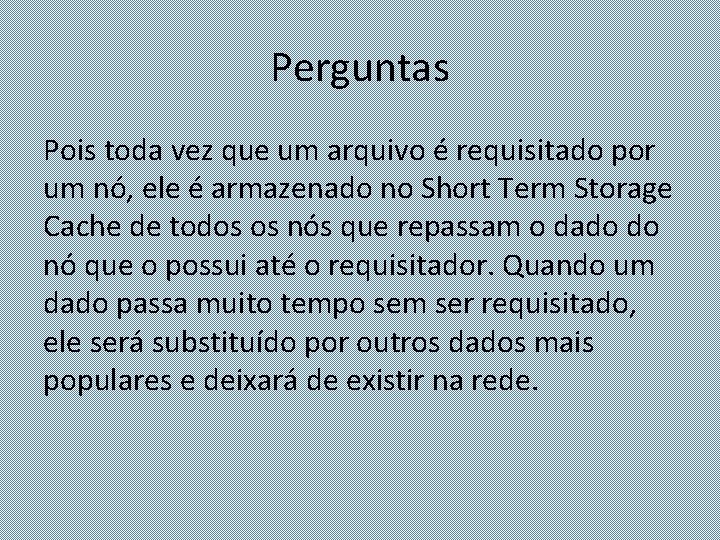 Perguntas

Pois toda vez que um arquivo é requisitado por um nó, ele é armazenado no Short Term Storage Cache de todos os nós que repassam o dado do nó que o possui até o requisitador. Quando um dado passa muito tempo sem ser requisitado, ele será substituído por outros dados mais populares e deixará de existir na rede.